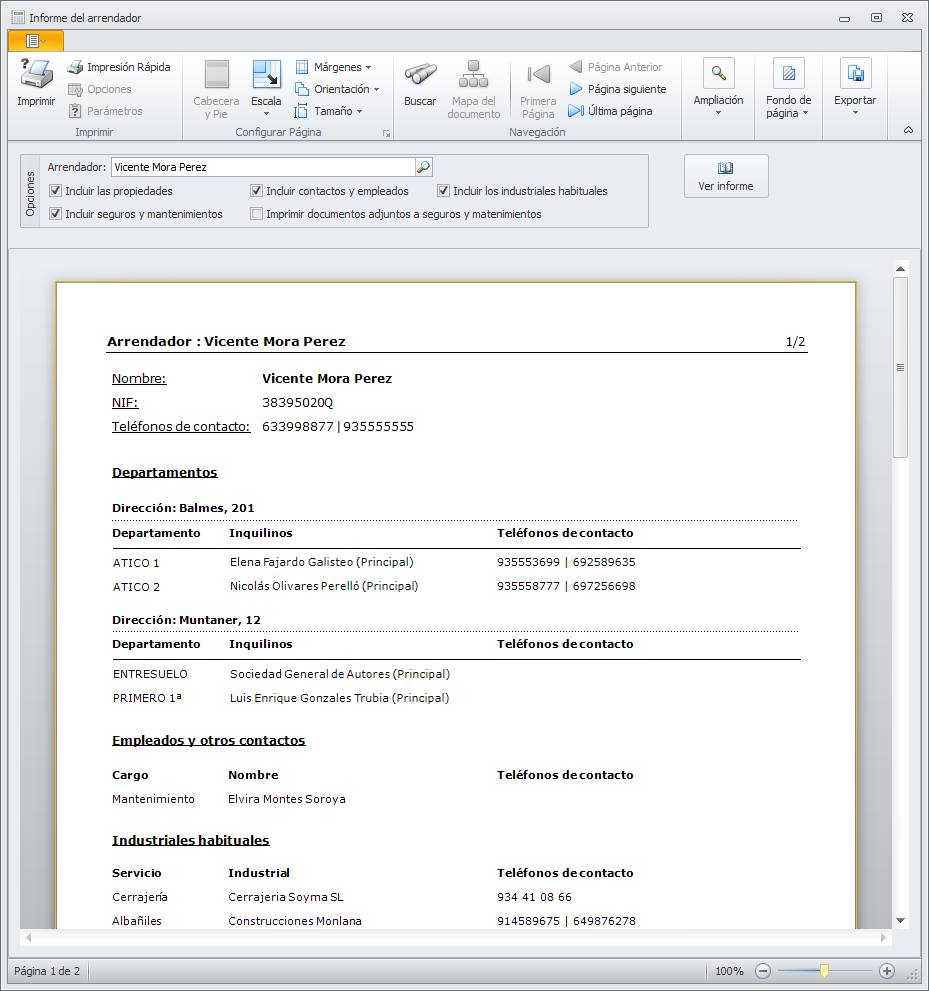 Informe del arrendador

Imprimir
Impresión Rápida
Opciones
Parámetros
Imprimir

Cabecera y Pie
Escala
Márgenes
Orientación
Tamaño
Configurar Página

Buscar
Mapa del documento
Primera Página
Página Anterior
Página siguiente
Última página
Navegación

Ampliación
Fondo de página
Exportar

Opciones
Arrendador: Vicente Mora Perez
Incluir las propiedades
Incluir contactos y empleados
Incluir los industriales habituales
Incluir seguros y mantenimientos
Imprimir documentos adjuntos a seguros y matenimientos

Ver informe

Arrendador : Vicente Mora Perez 1/2

Nombre: Vicente Mora Perez
NIF: 38395020Q
Teléfonos de contacto: 633998877 | 935555555

Departamentos

Dirección: Balmes, 201

| Departamento | Inquilinos | Teléfonos de contacto |
|---|---|---|
| ATICO 1 | Elena Fajardo Galisteo (Principal) | 935553699 \| 692589635 |
| ATICO 2 | Nicolás Olivares Perelló (Principal) | 935558777 \| 697256698 |

Dirección: Muntaner, 12

| Departamento | Inquilinos | Teléfonos de contacto |
|---|---|---|
| ENTRESUELO | Sociedad General de Autores (Principal) | |
| PRIMERO 1ª | Luis Enrique Gonzales Trubia (Principal) | |

Empleados y otros contactos

| Cargo | Nombre | Teléfonos de contacto |
|---|---|---|
| Mantenimiento | Elvira Montes Soroya | |

Industriales habituales

| Servicio | Industrial | Teléfonos de contacto |
|---|---|---|
| Cerrajería | Cerrajeria Soyma SL | 934 41 08 66 |
| Albañiles | Construcciones Monlana | 914589675 \| 649876278 |

Página 1 de 2
100%